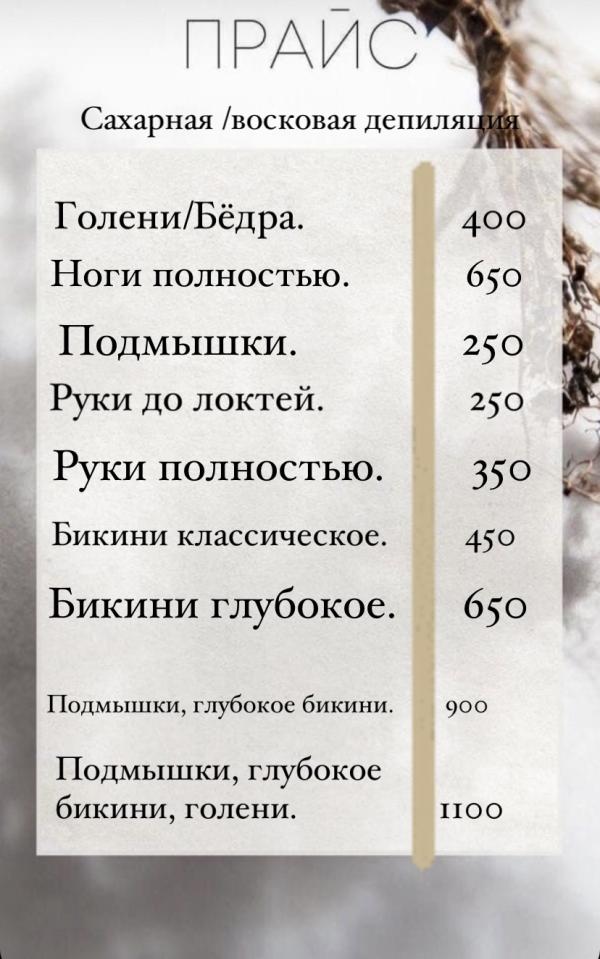 ПРАЙС

Сахарная /восковая депиляция

Голени/Бёдра. 400
Ноги полностью. 650
Подмышки. 250
Руки до локтей. 250
Руки полностью. 350
Бикини классическое. 450
Бикини глубокое. 650

Подмышки, глубокое бикини. 900

Подмышки, глубокое бикини, голени. 1100